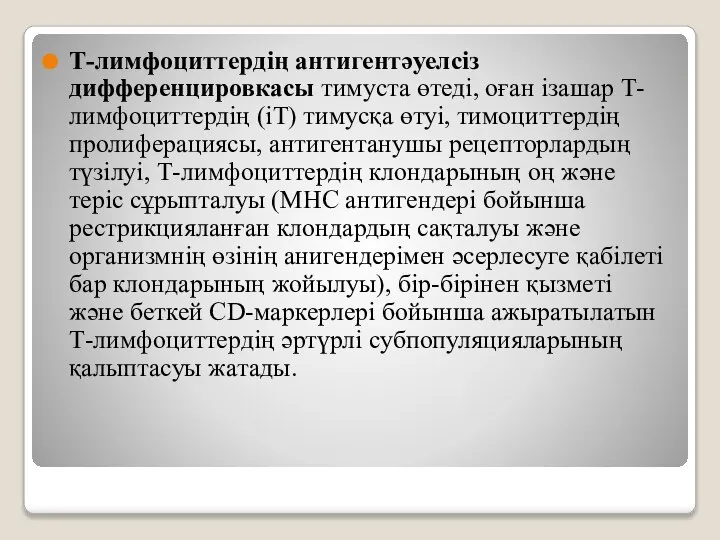 Т-лимфоциттердің антигентәуелсіз дифференцировкасы тимуста өтеді, оған ізашар Т-лимфоциттердің (іТ) тимусқа өтуі, тимоциттердің пролиферациясы, антигентанушы рецепторлардың түзілуі, Т-лимфоциттердің клондарының оң және теріс сұрыпталуы (МНС антигендері бойынша рестрикцияланған клондардың сақталуы және организмнің өзінің анигендерімен әсерлесуге қабілеті бар клондарының жойылуы), бір-бірінен қызметі және беткей CD-маркерлері бойынша ажыратылатын Т-лимфоциттердің әртүрлі субпопуляцияларының қалыптасуы жатады.